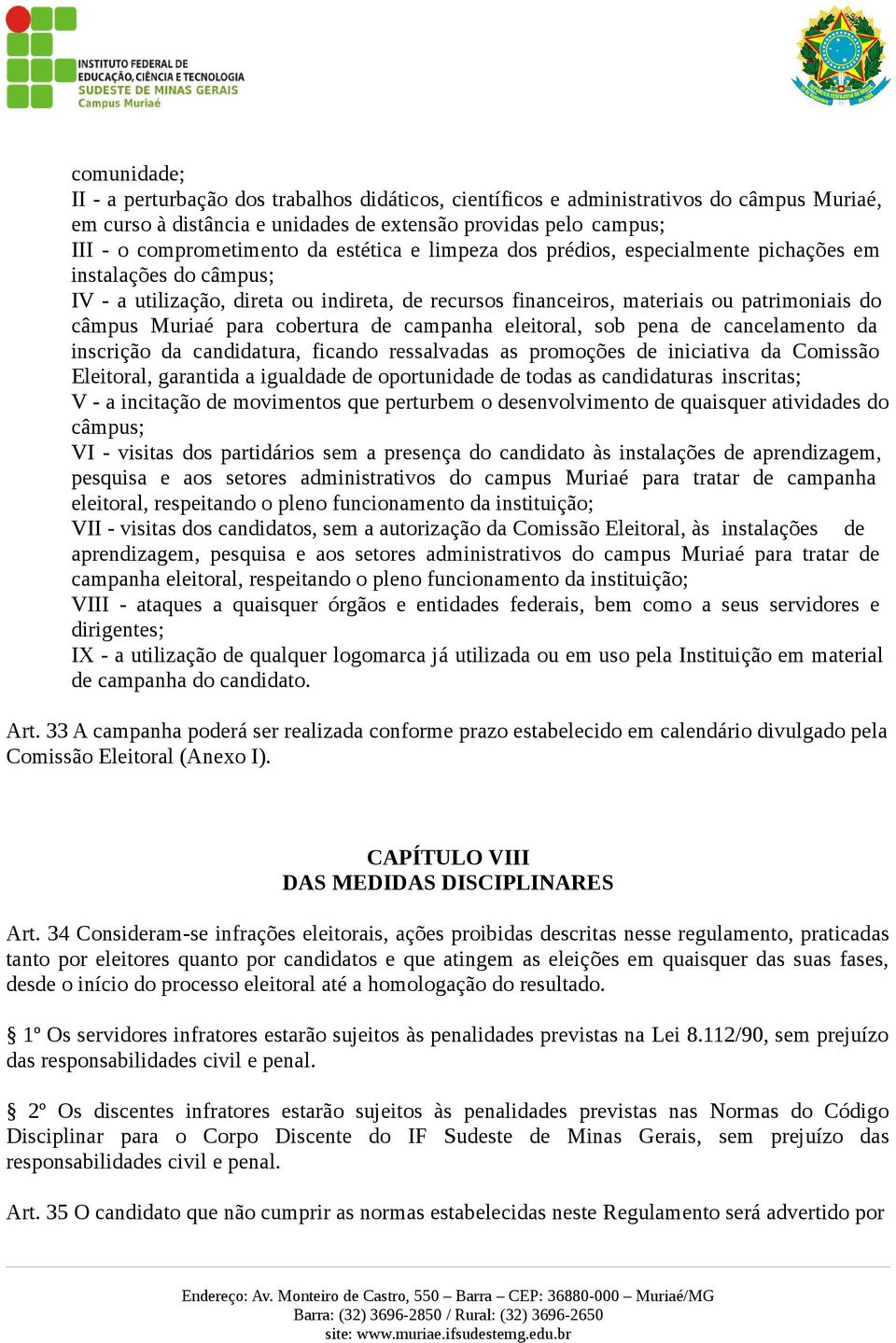 INSTITUTO FEDERAL DE EDUCAÇÃO, CIÊNCIA E TECNOLOGIA
SUDESTE DE MINAS GERAIS
Campus Muriaé

comunidade;
II - a perturbação dos trabalhos didáticos, científicos e administrativos do câmpus Muriaé, em curso à distância e unidades de extensão providas pelo campus;
III - o comprometimento da estética e limpeza dos prédios, especialmente pichações em instalações do câmpus;
IV - a utilização, direta ou indireta, de recursos financeiros, materiais ou patrimoniais do câmpus Muriaé para cobertura de campanha eleitoral, sob pena de cancelamento da inscrição da candidatura, ficando ressalvadas as promoções de iniciativa da Comissão Eleitoral, garantida a igualdade de oportunidade de todas as candidaturas inscritas;
V - a incitação de movimentos que perturbem o desenvolvimento de quaisquer atividades do câmpus;
VI - visitas dos partidários sem a presença do candidato às instalações de aprendizagem, pesquisa e aos setores administrativos do campus Muriaé para tratar de campanha eleitoral, respeitando o pleno funcionamento da instituição;
VII - visitas dos candidatos, sem a autorização da Comissão Eleitoral, às instalações de aprendizagem, pesquisa e aos setores administrativos do campus Muriaé para tratar de campanha eleitoral, respeitando o pleno funcionamento da instituição;
VIII - ataques a quaisquer órgãos e entidades federais, bem como a seus servidores e dirigentes;
IX - a utilização de qualquer logomarca já utilizada ou em uso pela Instituição em material de campanha do candidato.

Art. 33 A campanha poderá ser realizada conforme prazo estabelecido em calendário divulgado pela Comissão Eleitoral (Anexo I).

CAPÍTULO VIII
DAS MEDIDAS DISCIPLINARES

Art. 34 Consideram-se infrações eleitorais, ações proibidas descritas nesse regulamento, praticadas tanto por eleitores quanto por candidatos e que atingem as eleições em quaisquer das suas fases, desde o início do processo eleitoral até a homologação do resultado.

§ 1º Os servidores infratores estarão sujeitos às penalidades previstas na Lei 8.112/90, sem prejuízo das responsabilidades civil e penal.

§ 2º Os discentes infratores estarão sujeitos às penalidades previstas nas Normas do Código Disciplinar para o Corpo Discente do IF Sudeste de Minas Gerais, sem prejuízo das responsabilidades civil e penal.

Art. 35 O candidato que não cumprir as normas estabelecidas neste Regulamento será advertido por

Endereço: Av. Monteiro de Castro, 550 – Barra – CEP: 36880-000 – Muriaé/MG
Barra: (32) 3696-2850 / Rural: (32) 3696-2650
site: www.muriae.ifsudestemg.edu.br